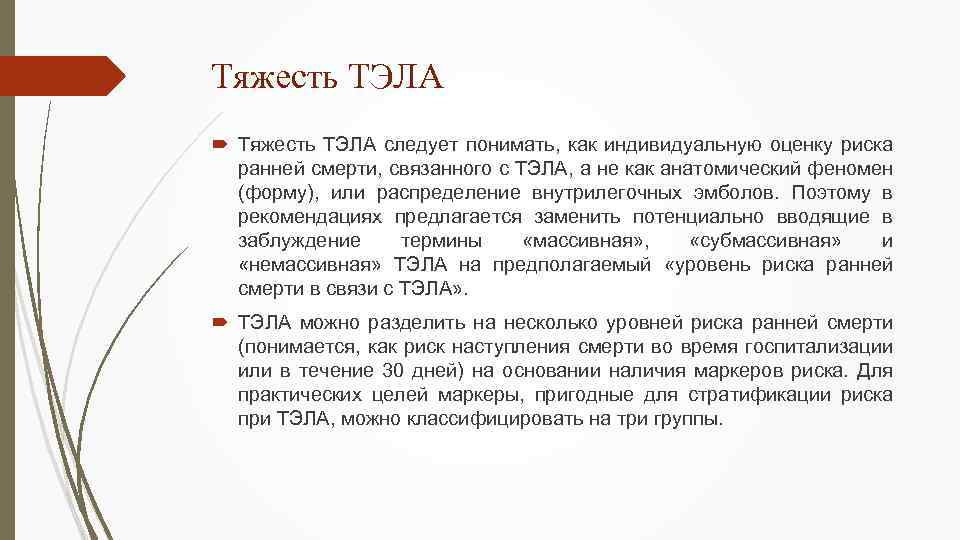 Тяжесть ТЭЛА

Тяжесть ТЭЛА следует понимать, как индивидуальную оценку риска ранней смерти, связанного с ТЭЛА, а не как анатомический феномен (форму), или распределение внутрилегочных эмболов. Поэтому в рекомендациях предлагается заменить потенциально вводящие в заблуждение термины «массивная», «субмассивная» и «немассивная» ТЭЛА на предполагаемый «уровень риска ранней смерти в связи с ТЭЛА».

ТЭЛА можно разделить на несколько уровней риска ранней смерти (понимается, как риск наступления смерти во время госпитализации или в течение 30 дней) на основании наличия маркеров риска. Для практических целей маркеры, пригодные для стратификации риска при ТЭЛА, можно классифицировать на три группы.